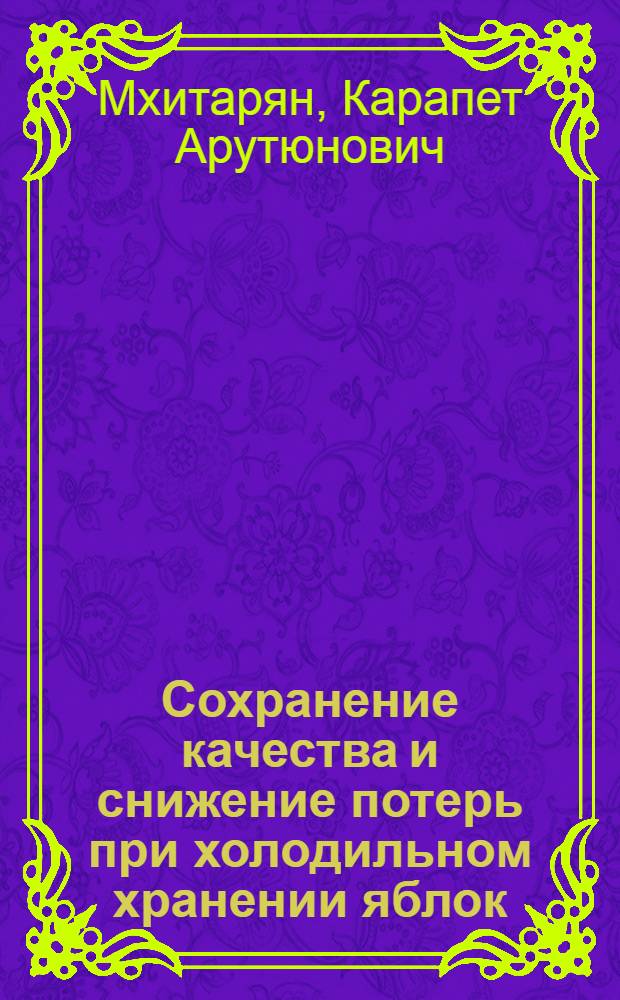 Мхитарян, Карапет Арутюнович

Сохранение качества и снижение потерь при холодильном хранении яблок